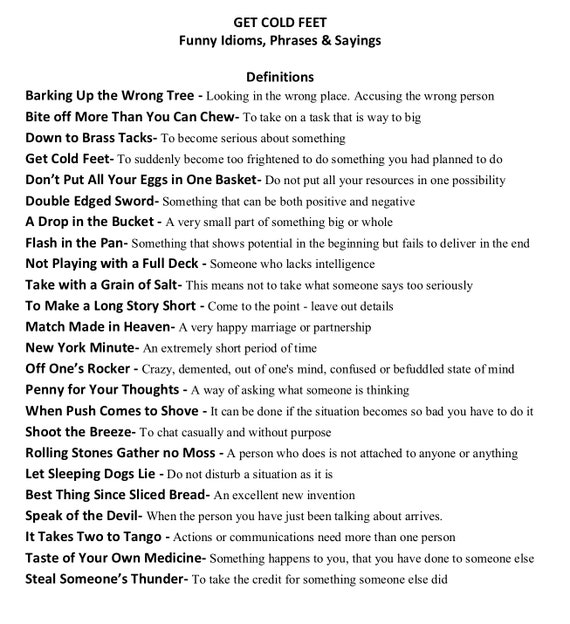 GET COLD FEET
Funny Idioms, Phrases & Sayings

Definitions

Barking Up the Wrong Tree - Looking in the wrong place. Accusing the wrong person
Bite off More Than You Can Chew- To take on a task that is way to big
Down to Brass Tacks- To become serious about something
Get Cold Feet- To suddenly become too frightened to do something you had planned to do
Don't Put All Your Eggs in One Basket- Do not put all your resources in one possibility
Double Edged Sword- Something that can be both positive and negative
A Drop in the Bucket - A very small part of something big or whole
Flash in the Pan- Something that shows potential in the beginning but fails to deliver in the end
Not Playing with a Full Deck - Someone who lacks intelligence
Take with a Grain of Salt- This means not to take what someone says too seriously
To Make a Long Story Short - Come to the point - leave out details
Match Made in Heaven- A very happy marriage or partnership
New York Minute- An extremely short period of time
Off One's Rocker - Crazy, demented, out of one's mind, confused or befuddled state of mind
Penny for Your Thoughts - A way of asking what someone is thinking
When Push Comes to Shove - It can be done if the situation becomes so bad you have to do it
Shoot the Breeze- To chat casually and without purpose
Rolling Stones Gather no Moss - A person who does is not attached to anyone or anything
Let Sleeping Dogs Lie - Do not disturb a situation as it is
Best Thing Since Sliced Bread- An excellent new invention
Speak of the Devil- When the person you have just been talking about arrives.
It Takes Two to Tango - Actions or communications need more than one person
Taste of Your Own Medicine- Something happens to you, that you have done to someone else
Steal Someone's Thunder- To take the credit for something someone else did